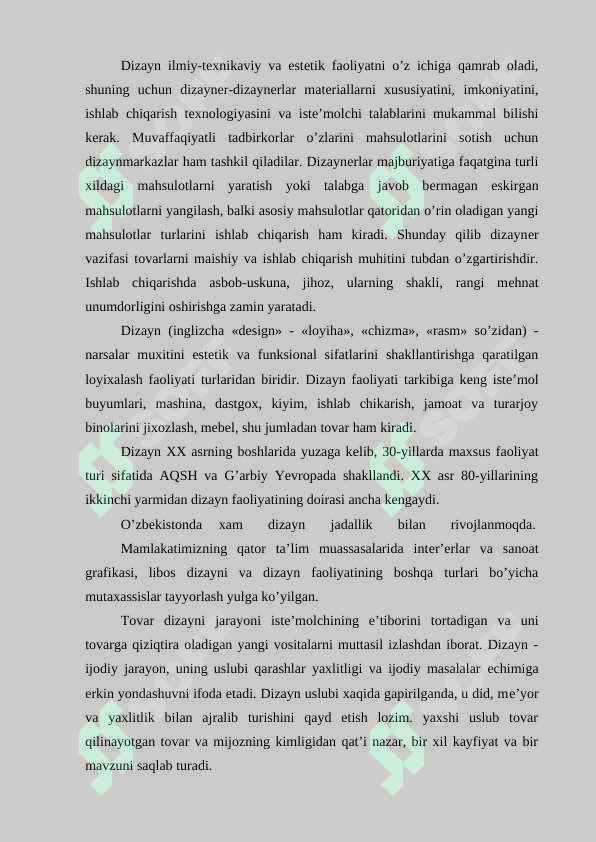 Dizayn ilmiy-texnikaviy va estetik faoliyatni o'z ichiga qamrab oladi, shuning uchun dizayner-dizaynerlar materiallarni xususiyatini, imkoniyatini, ishlab chiqarish texnologiyasini va iste'molchi talablarini mukammal bilishi kerak. Muvaffaqiyatli tadbirkorlar o'zlarini mahsulotlarini sotish uchun dizaynmarkazlar ham tashkil qiladilar. Dizaynerlar majburiyatiga faqatgina turli xildagi mahsulotlarni yaratish yoki talabga javob bermagan eskirgan mahsulotlarni yangilash, balki asosiy mahsulotlar qatoridan o'rin oladigan yangi mahsulotlar turlarini ishlab chiqarish ham kiradi. Shunday qilib dizayner vazifasi tovarlarni maishiy va ishlab chiqarish muhitini tubdan o'zgartirishdir. Ishlab chiqarishda asbob-uskuna, jihoz, ularning shakli, rangi mehnat unumdorligini oshirishga zamin yaratadi.

Dizayn (inglizcha «design» - «loyiha», «chizma», «rasm» so'zidan) - narsalar muxitini estetik va funksional sifatlarini shakllantirishga qaratilgan loyixalash faoliyati turlaridan biridir. Dizayn faoliyati tarkibiga keng iste'mol buyumlari, mashina, dastgox, kiyim, ishlab chikarish, jamoat va turarjoy binolarini jixozlash, mebel, shu jumladan tovar ham kiradi.

Dizayn XX asrning boshlarida yuzaga kelib, 30-yillarda maxsus faoliyat turi sifatida AQSH va G'arbiy Yevropada shakllandi. XX asr 80-yillarining ikkinchi yarmidan dizayn faoliyatining doirasi ancha kengaydi.

O'zbekistonda xam dizayn jadallik bilan rivojlanmoqda.

Mamlakatimizning qator ta'lim muassasalarida inter'erlar va sanoat grafikasi, libos dizayni va dizayn faoliyatining boshqa turlari bo'yicha mutaxassislar tayyorlash yulga ko'yilgan.

Tovar dizayni jarayoni iste'molchining e'tiborini tortadigan va uni tovarga qiziqtira oladigan yangi vositalarni muttasil izlashdan iborat. Dizayn - ijodiy jarayon, uning uslubi qarashlar yaxlitligi va ijodiy masalalar echimiga erkin yondashuvni ifoda etadi. Dizayn uslubi xaqida gapirilganda, u did, me'yor va yaxlitlik bilan ajralib turishini qayd etish lozim. yaxshi uslub tovar qilinayotgan tovar va mijozning kimligidan qat'i nazar, bir xil kayfiyat va bir mavzuni saqlab turadi.